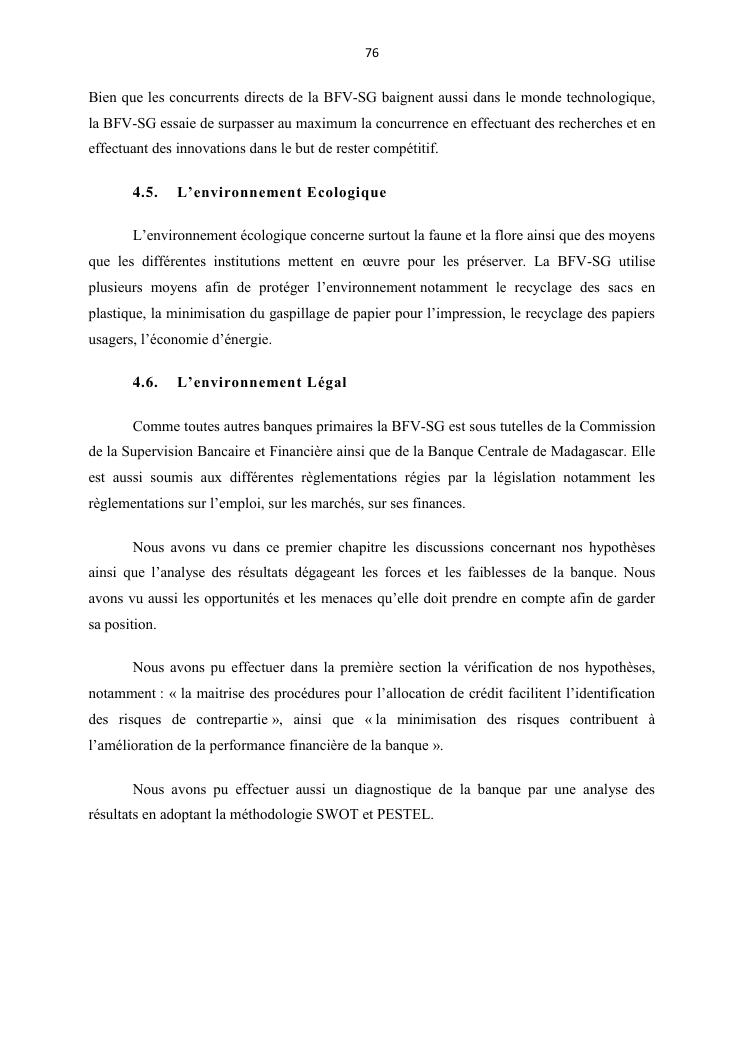 76

Bien que les concurrents directs de la BFV-SG baignent aussi dans le monde technologique, la BFV-SG essaie de surpasser au maximum la concurrence en effectuant des recherches et en effectuant des innovations dans le but de rester compétitif.

4.5. L'environnement Ecologique

L'environnement écologique concerne surtout la faune et la flore ainsi que des moyens que les différentes institutions mettent en œuvre pour les préserver. La BFV-SG utilise plusieurs moyens afin de protéger l'environnement notamment le recyclage des sacs en plastique, la minimisation du gaspillage de papier pour l'impression, le recyclage des papiers usagers, l'économie d'énergie.

4.6. L'environnement Légal

Comme toutes autres banques primaires la BFV-SG est sous tutelles de la Commission de la Supervision Bancaire et Financière ainsi que de la Banque Centrale de Madagascar. Elle est aussi soumis aux différentes règlementations régies par la législation notamment les règlementations sur l'emploi, sur les marchés, sur ses finances.

Nous avons vu dans ce premier chapitre les discussions concernant nos hypothèses ainsi que l'analyse des résultats dégageant les forces et les faiblesses de la banque. Nous avons vu aussi les opportunités et les menaces qu'elle doit prendre en compte afin de garder sa position.

Nous avons pu effectuer dans la première section la vérification de nos hypothèses, notamment : « la maitrise des procédures pour l'allocation de crédit facilitent l'identification des risques de contrepartie », ainsi que « la minimisation des risques contribuent à l'amélioration de la performance financière de la banque ».

Nous avons pu effectuer aussi un diagnostique de la banque par une analyse des résultats en adoptant la méthodologie SWOT et PESTEL.